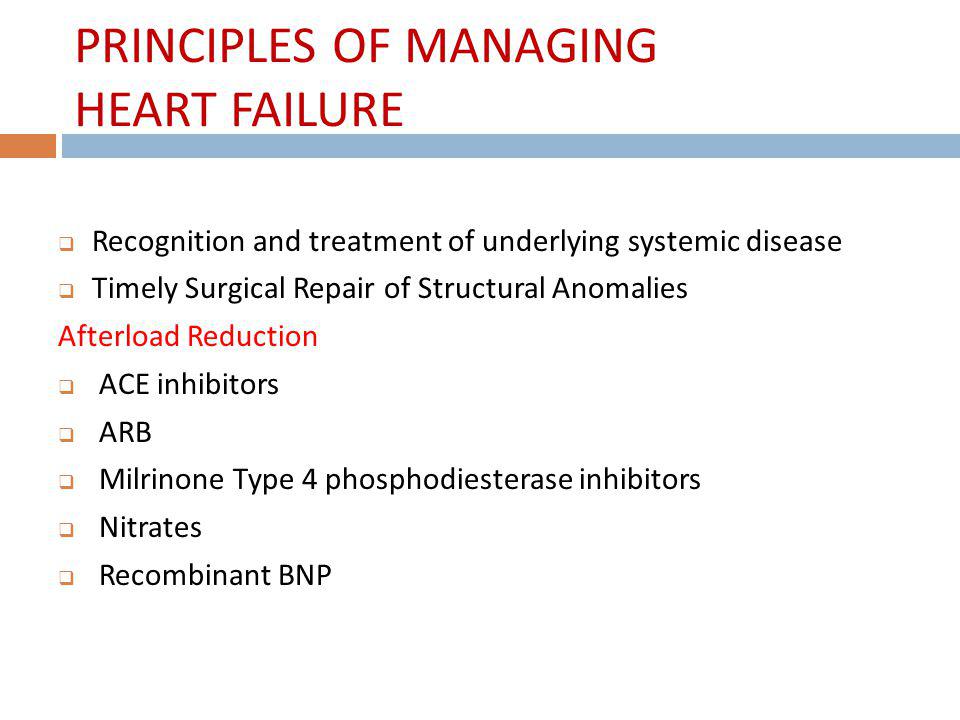 PRINCIPLES OF MANAGING HEART FAILURE

Recognition and treatment of underlying systemic disease

Timely Surgical Repair of Structural Anomalies

Afterload Reduction

ACE inhibitors

ARB

Milrinone Type 4 phosphodiesterase inhibitors

Nitrates

Recombinant BNP